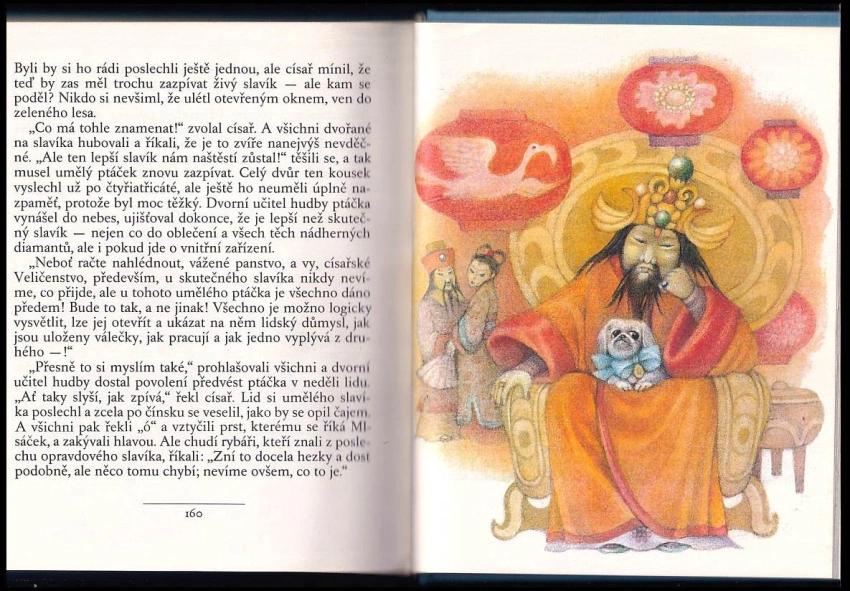 Byli by si ho rádi poslechli ještě jednou, ale císař mínil, že teď by zas měl trochu zazpívat živý slavík — ale kam se poděl? Nikdo si nevšiml, že ulétl otevřeným oknem, ven do zeleného lesa.

„Co má tohle znamenat!“ zvolal císař. A všichni dvořané na slavíka hubovali a říkali, že je to zvíře nanejvýš nevděčné. „Ale ten lepší slavík nám naštěstí zůstal!“ těšili se, a tak musel umělý ptáček znovu zazpívat. Celý dvůr ten kousek vyslechl už po čtyřiatřicáté, ale ještě ho neuměli úplně nazpaměť, protože byl moc těžký. Dvorní učitel hudby ptáčka vynášel do nebes, ujišťoval dokonce, že je lepší než skutečný slavík — nejen co do oblečení a všech těch nádherných diamantů, ale i pokud jde o vnitřní zařízení.

„Neboť račte nahlédnout, vážené panstvo, a vy, císařské Veličenstvo, především, u skutečného slavíka nikdy nevíme, co přijde, ale u tohoto umělého ptáčka je všechno dáno předem! Bude to tak, a ne jinak! Všechno je možno logicky vysvětlit, lze jej otevřít a ukázat na něm lidský důmysl, jak jsou uloženy válečky, jak pracují a jak jedno vyplývá z druhého —!“

„Přesně to si myslím také,“ prohlašovali všichni a dvorní učitel hudby dostal povolení předvést ptáčka v neděli lidu. „Ať taky slyší, jak zpívá,“ řekl císař. Lid si umělého slavíka poslechl a zcela po čínsku se veselil, jako by se opil čajem. A všichni pak řekli „ó“ a vztyčili prst, kterému se říká Mlsáček, a zakývali hlavou. Ale chudí rybáři, kteří znali z poslechu opravdového slavíka, říkali: „Zní to docela hezky a dost podobně, ale něco tomu chybí; nevíme ovšem, co to je.“

160